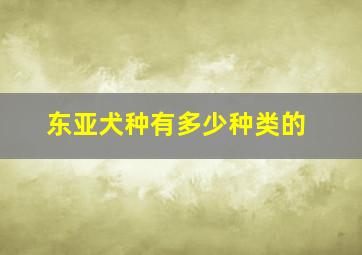 东亚犬种有多少种类的